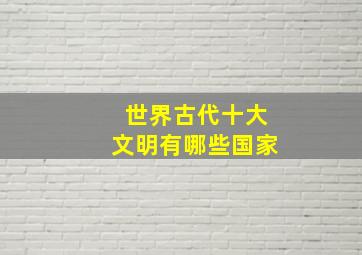 世界古代十大
文明有哪些国家